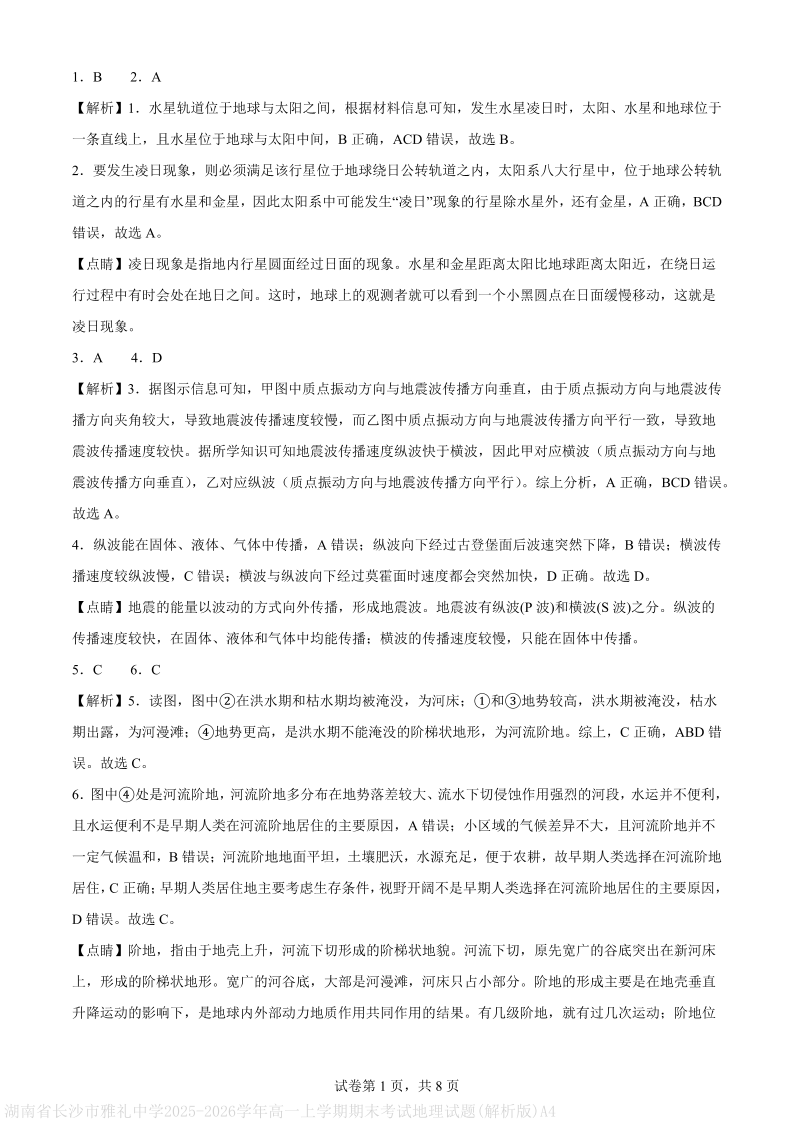 1．B　2．A

【解析】1．水星轨道位于地球与太阳之间，根据材料信息可知，发生水星凌日时，太阳、水星和地球位于一条直线上，且水星位于地球与太阳中间，B 正确，ACD 错误，故选 B。

2．要发生凌日现象，则必须满足该行星位于地球绕日公转轨道之内，太阳系八大行星中，位于地球公转轨道之内的行星有水星和金星，因此太阳系中可能发生“凌日”现象的行星除水星外，还有金星，A 正确，BCD 错误，故选 A。

【点睛】凌日现象是指地内行星圆面经过日面的现象。水星和金星距离太阳比地球距离太阳近，在绕日运行过程中有时会处在地日之间。这时，地球上的观测者就可以看到一个小黑圆点在日面缓慢移动，这就是凌日现象。

3．A　4．D

【解析】3．据图示信息可知，甲图中质点振动方向与地震波传播方向垂直，由于质点振动方向与地震波传播方向夹角较大，导致地震波传播速度较慢，而乙图中质点振动方向与地震波传播方向平行一致，导致地震波传播速度较快。据所学知识可知地震波传播速度纵波快于横波，因此甲对应横波（质点振动方向与地震波传播方向垂直），乙对应纵波（质点振动方向与地震波传播方向平行）。综上分析，A 正确，BCD 错误。故选 A。

4．纵波能在固体、液体、气体中传播，A 错误；纵波向下经过古登堡面后波速突然下降，B 错误；横波传播速度较纵波慢，C 错误；横波与纵波向下经过莫霍面时速度都会突然加快，D 正确。故选 D。

【点睛】地震的能量以波动的方式向外传播，形成地震波。地震波有纵波(P 波)和横波(S 波)之分。纵波的传播速度较快，在固体、液体和气体中均能传播；横波的传播速度较慢，只能在固体中传播。

5．C　6．C

【解析】5．读图，图中②在洪水期和枯水期均被淹没，为河床；①和③地势较高，洪水期被淹没，枯水期出露，为河漫滩；④地势更高，是洪水期不能淹没的阶梯状地形，为河流阶地。综上，C 正确，ABD 错误。故选 C。

6．图中④处是河流阶地，河流阶地多分布在地势落差较大、流水下切侵蚀作用强烈的河段，水运并不便利，且水运便利不是早期人类在河流阶地居住的主要原因，A 错误；小区域的气候差异不大，且河流阶地并不一定气候温和，B 错误；河流阶地地面平坦，土壤肥沃，水源充足，便于农耕，故早期人类选择在河流阶地居住，C 正确；早期人类居住地主要考虑生存条件，视野开阔不是早期人类选择在河流阶地居住的主要原因，D 错误。故选 C。

【点睛】阶地，指由于地壳上升，河流下切形成的阶梯状地貌。河流下切，原先宽广的谷底突出在新河床上，形成的阶梯状地形。宽广的河谷底，大部是河漫滩，河床只占小部分。阶地的形成主要是在地壳垂直升降运动的影响下，是地球内外部动力地质作用共同作用的结果。有几级阶地，就有过几次运动；阶地位

试卷第 1 页，共 8 页

湖南省长沙市雅礼中学2025-2026学年高一上学期期末考试地理试题(解析版)A4